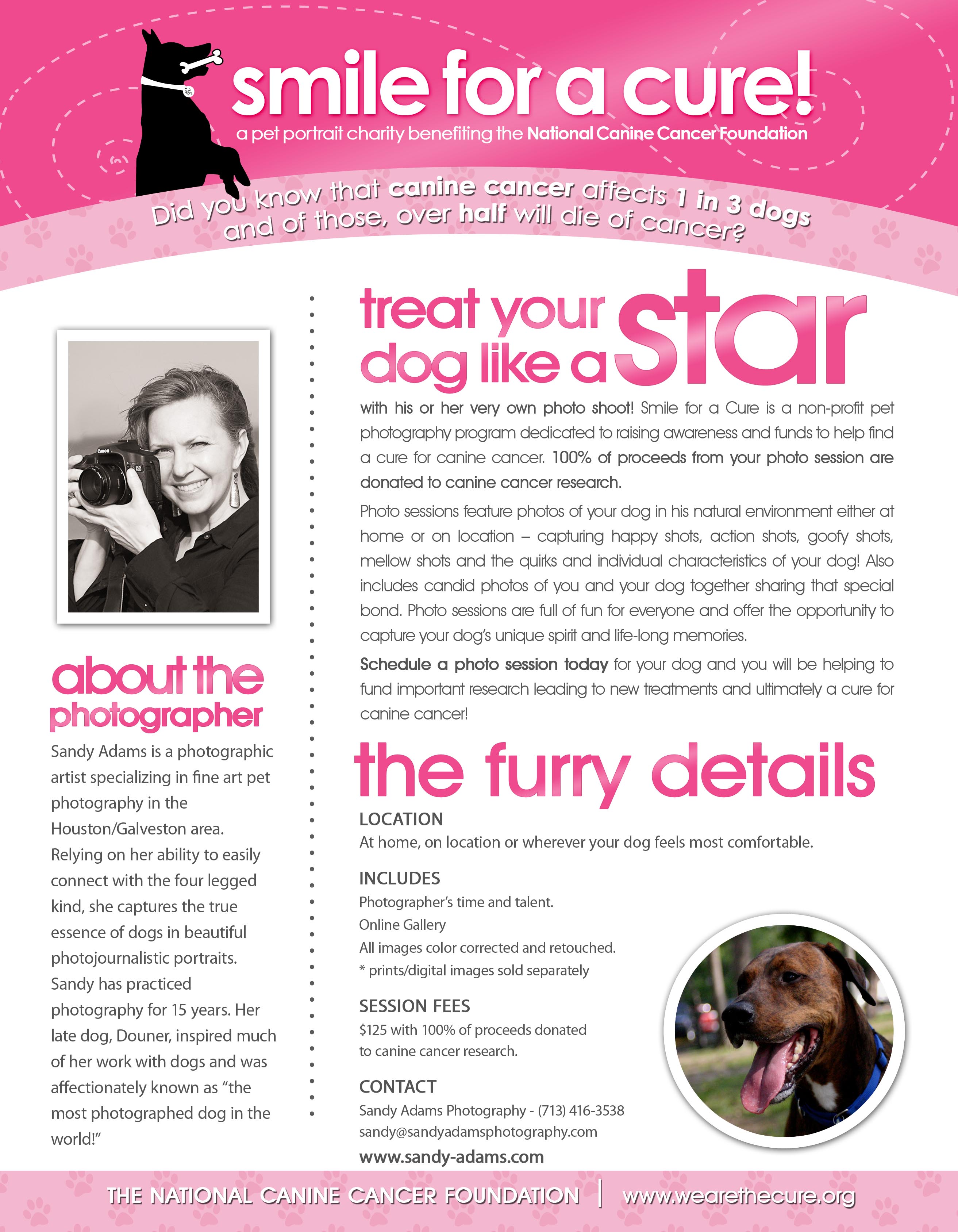 smile for a cure!

a pet portrait charity benefiting the National Canine Cancer Foundation

Did you know that canine cancer affects 1 in 3 dogs and of those, over half will die of cancer?

about the photographer

Sandy Adams is a photographic artist specializing in fine art pet photography in the Houston/Galveston area. Relying on her ability to easily connect with the four legged kind, she captures the true essence of dogs in beautiful photojournalistic portraits. Sandy has practiced photography for 15 years. Her late dog, Douner, inspired much of her work with dogs and was affectionately known as "the most photographed dog in the world!"

treat your dog like a star

with his or her very own photo shoot! Smile for a Cure is a non-profit pet photography program dedicated to raising awareness and funds to help find a cure for canine cancer. 100% of proceeds from your photo session are donated to canine cancer research.

Photo sessions feature photos of your dog in his natural environment either at home or on location – capturing happy shots, action shots, goofy shots, mellow shots and the quirks and individual characteristics of your dog! Also includes candid photos of you and your dog together sharing that special bond. Photo sessions are full of fun for everyone and offer the opportunity to capture your dog's unique spirit and life-long memories.

Schedule a photo session today for your dog and you will be helping to fund important research leading to new treatments and ultimately a cure for canine cancer!

the furry details

LOCATION
At home, on location or wherever your dog feels most comfortable.

INCLUDES
Photographer's time and talent.
Online Gallery
All images color corrected and retouched.
* prints/digital images sold separately

SESSION FEES
$125 with 100% of proceeds donated to canine cancer research.

CONTACT
Sandy Adams Photography - (713) 416-3538
sandy@sandyadamsphotography.com
www.sandy-adams.com

THE NATIONAL CANINE CANCER FOUNDATION | www.wearethecure.org